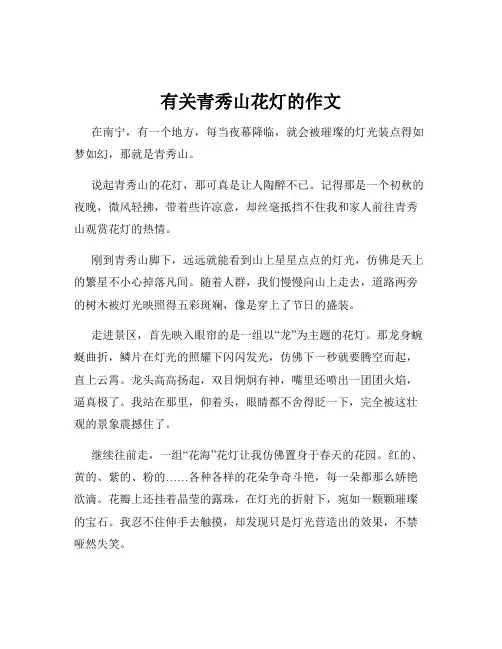 有关青秀山花灯的作文

在南宁，有一个地方，每当夜幕降临，就会被璀璨的灯光装点得如梦如幻，那就是青秀山。

说起青秀山的花灯，那可真是让人陶醉不已。记得那是一个初秋的夜晚，微风轻拂，带着些许凉意，却丝毫抵挡不住我和家人前往青秀山观赏花灯的热情。

刚到青秀山脚下，远远就能看到山上星星点点的灯光，仿佛是天上的繁星不小心掉落凡间。随着人群，我们慢慢向山上走去，道路两旁的树木被灯光映照得五彩斑斓，像是穿上了节日的盛装。

走进景区，首先映入眼帘的是一组以“龙”为主题的花灯。那龙身蜿蜒曲折，鳞片在灯光的照耀下闪闪发光，仿佛下一秒就要腾空而起，直上云霄。龙头高高扬起，双目炯炯有神，嘴里还喷出一团团火焰，逼真极了。我站在那里，仰着头，眼睛都不舍得眨一下，完全被这壮观的景象震撼住了。

继续往前走，一组“花海”花灯让我仿佛置身于春天的花园。红的、黄的、紫的、粉的……各种各样的花朵争奇斗艳，每一朵都那么娇艳欲滴。花瓣上还挂着晶莹的露珠，在灯光的折射下，宛如一颗颗璀璨的宝石。我忍不住伸手去触摸，却发现只是灯光营造出的效果，不禁哑然失笑。